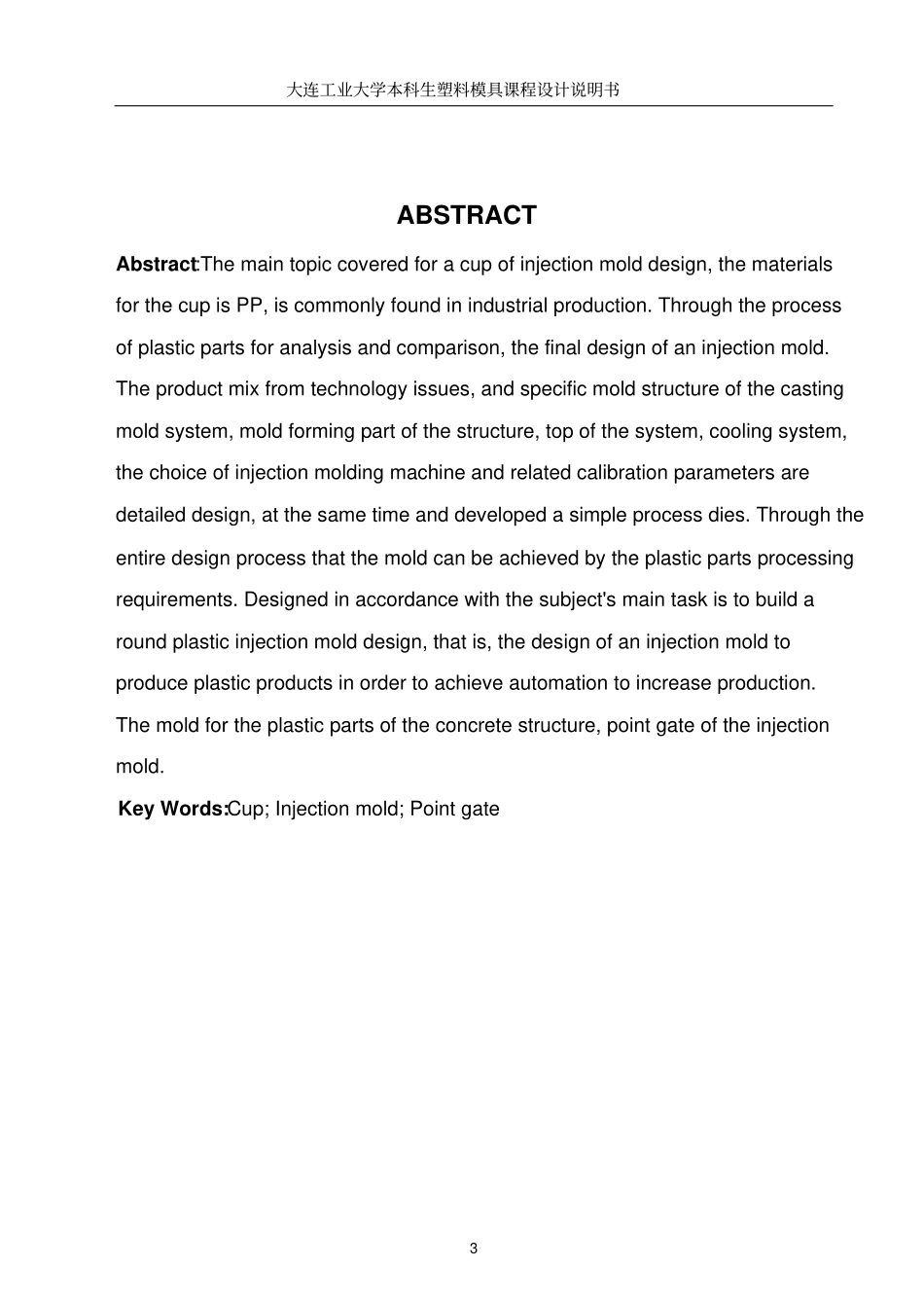 大连工业大学本科生塑料模具课程设计说明书

ABSTRACT

Abstract:The main topic covered for a cup of injection mold design, the materials for the cup is PP, is commonly found in industrial production. Through the process of plastic parts for analysis and comparison, the final design of an injection mold. The product mix from technology issues, and specific mold structure of the casting mold system, mold forming part of the structure, top of the system, cooling system, the choice of injection molding machine and related calibration parameters are detailed design, at the same time and developed a simple process dies. Through the entire design process that the mold can be achieved by the plastic parts processing requirements. Designed in accordance with the subject's main task is to build a round plastic injection mold design, that is, the design of an injection mold to produce plastic products in order to achieve automation to increase production. The mold for the plastic parts of the concrete structure, point gate of the injection mold.

Key Words:Cup; Injection mold; Point gate

3